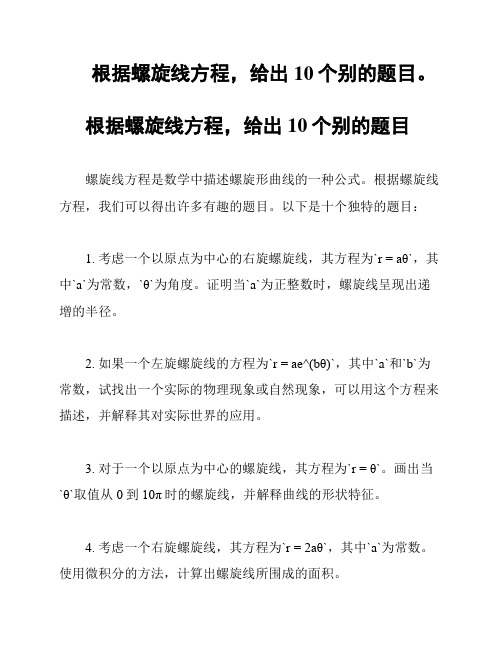 根据螺旋线方程，给出 10 个别的题目。

根据螺旋线方程，给出 10 个别的题目

螺旋线方程是数学中描述螺旋形曲线的一种公式。根据螺旋线方程，我们可以得出许多有趣的题目。以下是十个独特的题目：

1. 考虑一个以原点为中心的右旋螺旋线，其方程为`r = aθ`，其中`a`为常数，`θ`为角度。证明当`a`为正整数时，螺旋线呈现出递增的半径。

2. 如果一个左旋螺旋线的方程为`r = ae^(bθ)`，其中`a`和`b`为常数，试找出一个实际的物理现象或自然现象，可以用这个方程来描述，并解释其对实际世界的应用。

3. 对于一个以原点为中心的螺旋线，其方程为`r = θ`。画出当`θ`取值从 0 到 10π 时的螺旋线，并解释曲线的形状特征。

4. 考虑一个右旋螺旋线，其方程为`r = 2aθ`，其中`a`为常数。使用微积分的方法，计算出螺旋线所围成的面积。